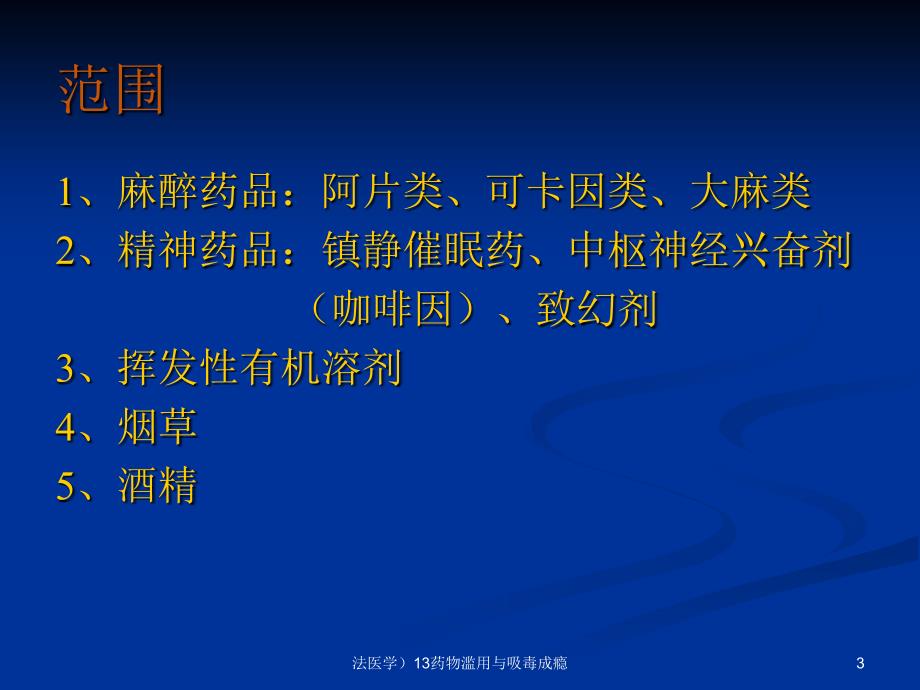 范围

1、麻醉药品：阿片类、可卡因类、大麻类

2、精神药品：镇静催眠药、中枢神经兴奋剂（咖啡因）、致幻剂

3、挥发性有机溶剂

4、烟草

5、酒精

法医学）13药物滥用与吸毒成瘾

3